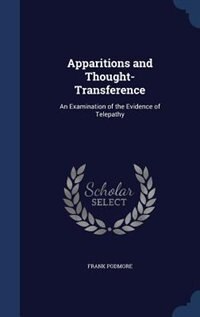 Apparitions and Thought-Transference

An Examination of the Evidence of Telepathy

Scholar SELECT

FRANK PODMORE